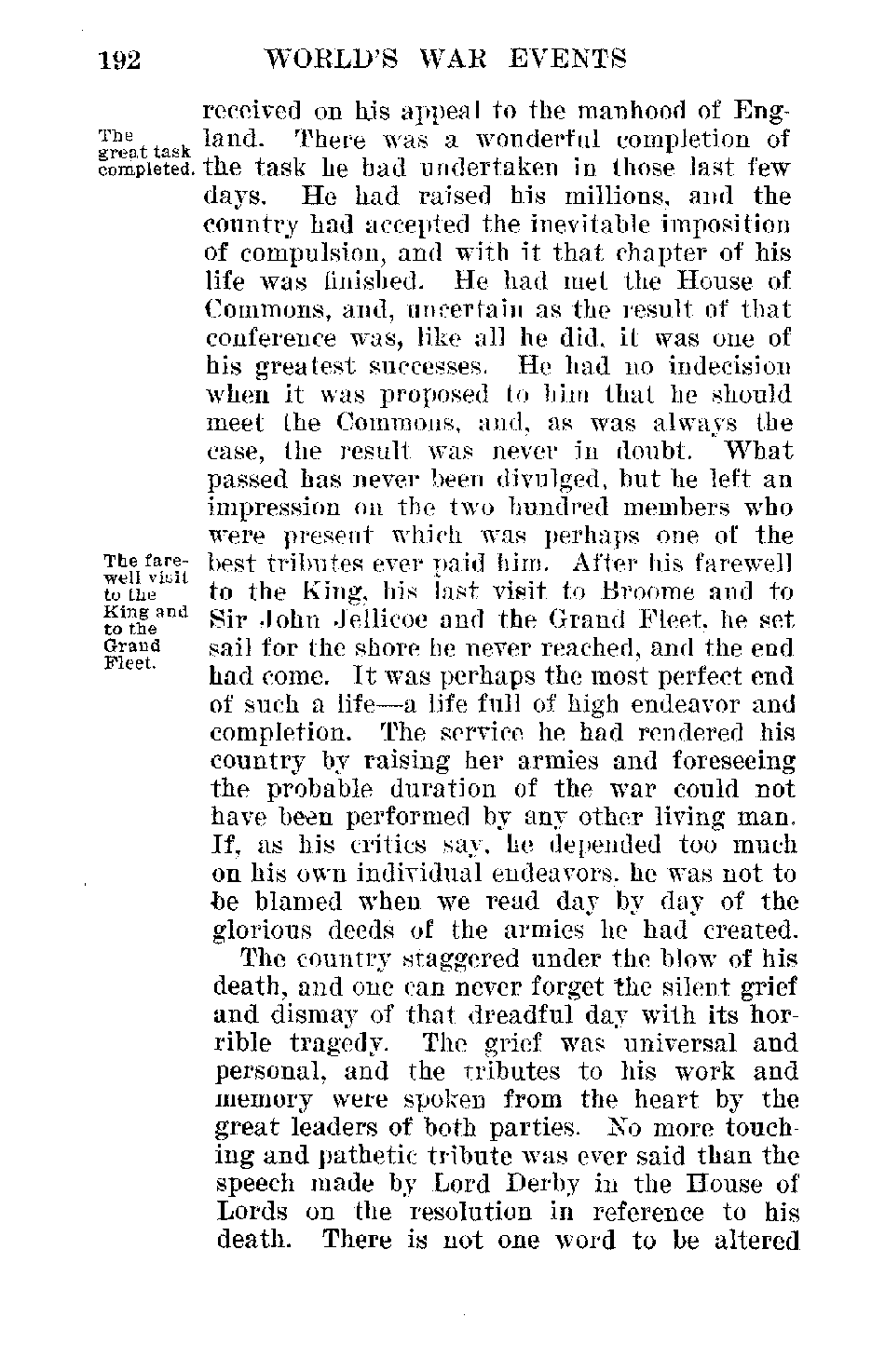 192 WORLD'S WAR EVENTS

The great task completed.

received on his appeal to the manhood of England. There was a wonderful completion of the task he had undertaken in those last few days. He had raised his millions, and the country had accepted the inevitable imposition of compulsion, and with it that chapter of his life was finished. He had met the House of Commons, and, uncertain as the result of that conference was, like all he did, it was one of his greatest successes. He had no indecision when it was proposed to him that he should meet the Commons, and, as was always the case, the result was never in doubt. What passed has never been divulged, but he left an impression on the two hundred members who were present which was perhaps one of the best tributes ever paid him. After his farewell to the King, his last visit to Broome and to Sir John Jellicoe and the Grand Fleet, he set sail for the shore he never reached, and the end had come. It was perhaps the most perfect end of such a life—a life full of high endeavor and completion. The service he had rendered his country by raising her armies and foreseeing the probable duration of the war could not have been performed by any other living man. If, as his critics say, he depended too much on his own individual endeavors, he was not to be blamed when we read day by day of the glorious deeds of the armies he had created.

The farewell visit to the King and to the Grand Fleet.

The country staggered under the blow of his death, and one can never forget the silent grief and dismay of that dreadful day with its horrible tragedy. The grief was universal and personal, and the tributes to his work and memory were spoken from the heart by the great leaders of both parties. No more touching and pathetic tribute was ever said than the speech made by Lord Derby in the House of Lords on the resolution in reference to his death. There is not one word to be altered